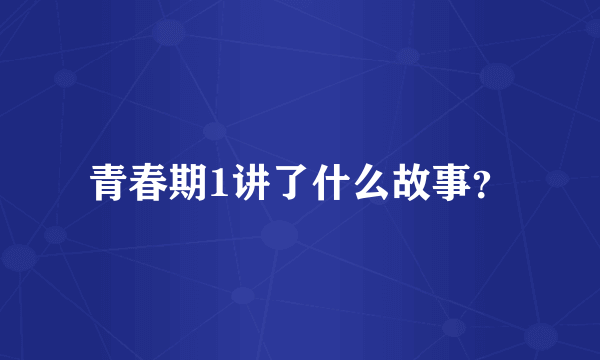 青春期1讲了什么故事?